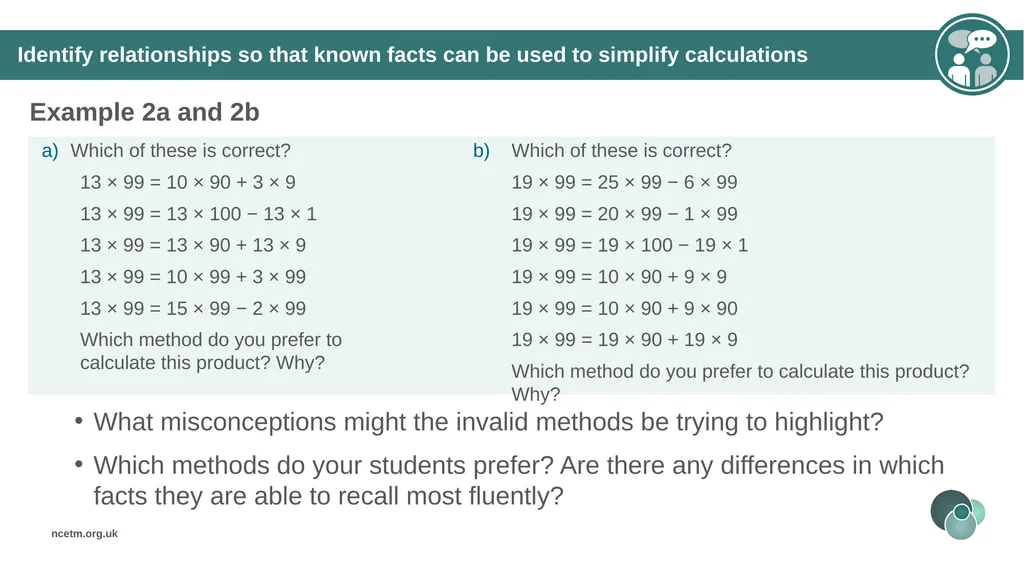 Identify relationships so that known facts can be used to simplify calculations

Example 2a and 2b

a) Which of these is correct?

$13 \times 99 = 10 \times 90 + 3 \times 9$

$13 \times 99 = 13 \times 100 - 13 \times 1$

$13 \times 99 = 13 \times 90 + 13 \times 9$

$13 \times 99 = 10 \times 99 + 3 \times 99$

$13 \times 99 = 15 \times 99 - 2 \times 99$

Which method do you prefer to calculate this product? Why?

b) Which of these is correct?

$19 \times 99 = 25 \times 99 - 6 \times 99$

$19 \times 99 = 20 \times 99 - 1 \times 99$

$19 \times 99 = 19 \times 100 - 19 \times 1$

$19 \times 99 = 10 \times 90 + 9 \times 9$

$19 \times 99 = 10 \times 90 + 9 \times 90$

$19 \times 99 = 19 \times 90 + 19 \times 9$

Which method do you prefer to calculate this product? Why?

• What misconceptions might the invalid methods be trying to highlight?

• Which methods do your students prefer? Are there any differences in which facts they are able to recall most fluently?

ncetm.org.uk